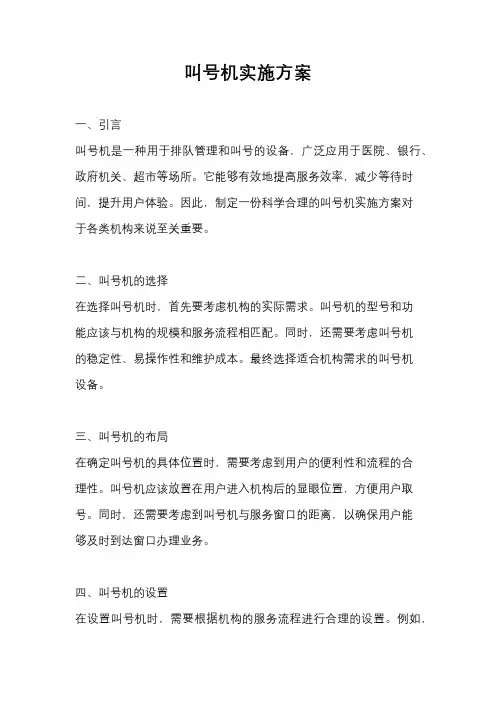 叫号机实施方案

一、引言
叫号机是一种用于排队管理和叫号的设备，广泛应用于医院、银行、政府机关、超市等场所。它能够有效地提高服务效率，减少等待时间，提升用户体验。因此，制定一份科学合理的叫号机实施方案对于各类机构来说至关重要。

二、叫号机的选择
在选择叫号机时，首先要考虑机构的实际需求。叫号机的型号和功能应该与机构的规模和服务流程相匹配。同时，还需要考虑叫号机的稳定性、易操作性和维护成本。最终选择适合机构需求的叫号机设备。

三、叫号机的布局
在确定叫号机的具体位置时，需要考虑到用户的便利性和流程的合理性。叫号机应该放置在用户进入机构后的显眼位置，方便用户取号。同时，还需要考虑到叫号机与服务窗口的距离，以确保用户能够及时到达窗口办理业务。

四、叫号机的设置
在设置叫号机时，需要根据机构的服务流程进行合理的设置。例如，